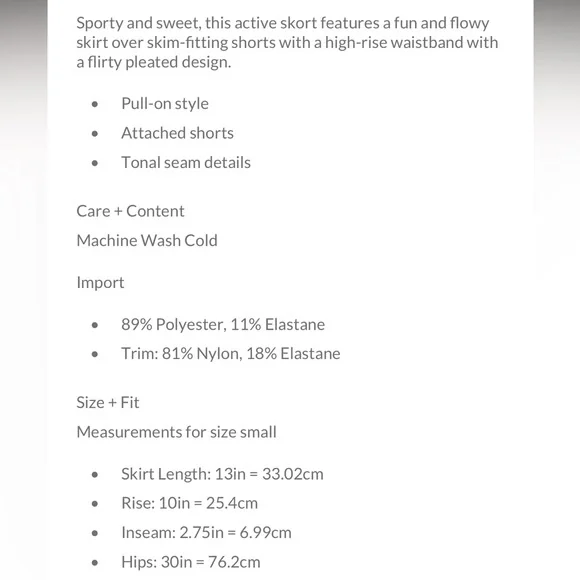 Sporty and sweet, this active skort features a fun and flowy skirt over skim-fitting shorts with a high-rise waistband with a flirty pleated design.

- Pull-on style
- Attached shorts
- Tonal seam details

Care + Content

Machine Wash Cold

Import

- 89% Polyester, 11% Elastane
- Trim: 81% Nylon, 18% Elastane

Size + Fit

Measurements for size small

- Skirt Length: 13in = 33.02cm
- Rise: 10in = 25.4cm
- Inseam: 2.75in = 6.99cm
- Hips: 30in = 76.2cm